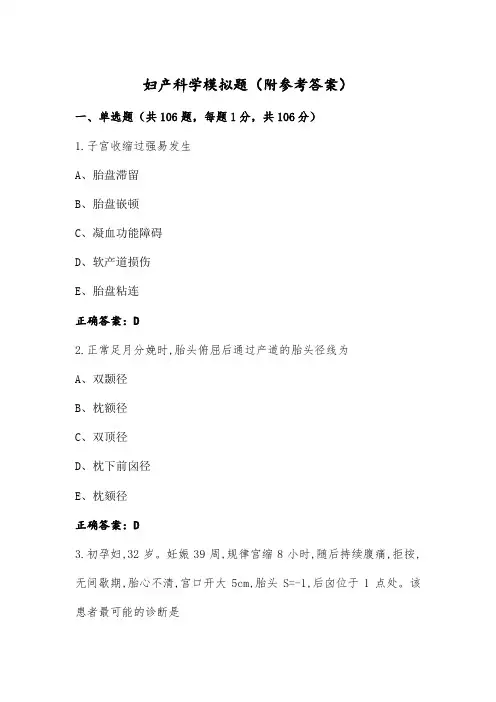 妇产科学模拟题（附参考答案）

一、单选题（共106题，每题1分，共106分）

1.子宫收缩过强易发生

A、胎盘滞留

B、胎盘嵌顿

C、凝血功能障碍

D、软产道损伤

E、胎盘粘连

正确答案：D

2.正常足月分娩时,胎头俯屈后通过产道的胎头径线为

A、双颞径

B、枕额径

C、双顶径

D、枕下前囟径

E、枕颏径

正确答案：D

3.初孕妇,32岁。妊娠39周,规律宫缩8小时,随后持续腹痛,拒按,无间歇期,胎心不清,宫口开大5cm,胎头S=-1,后囟位于1点处。该患者最可能的诊断是